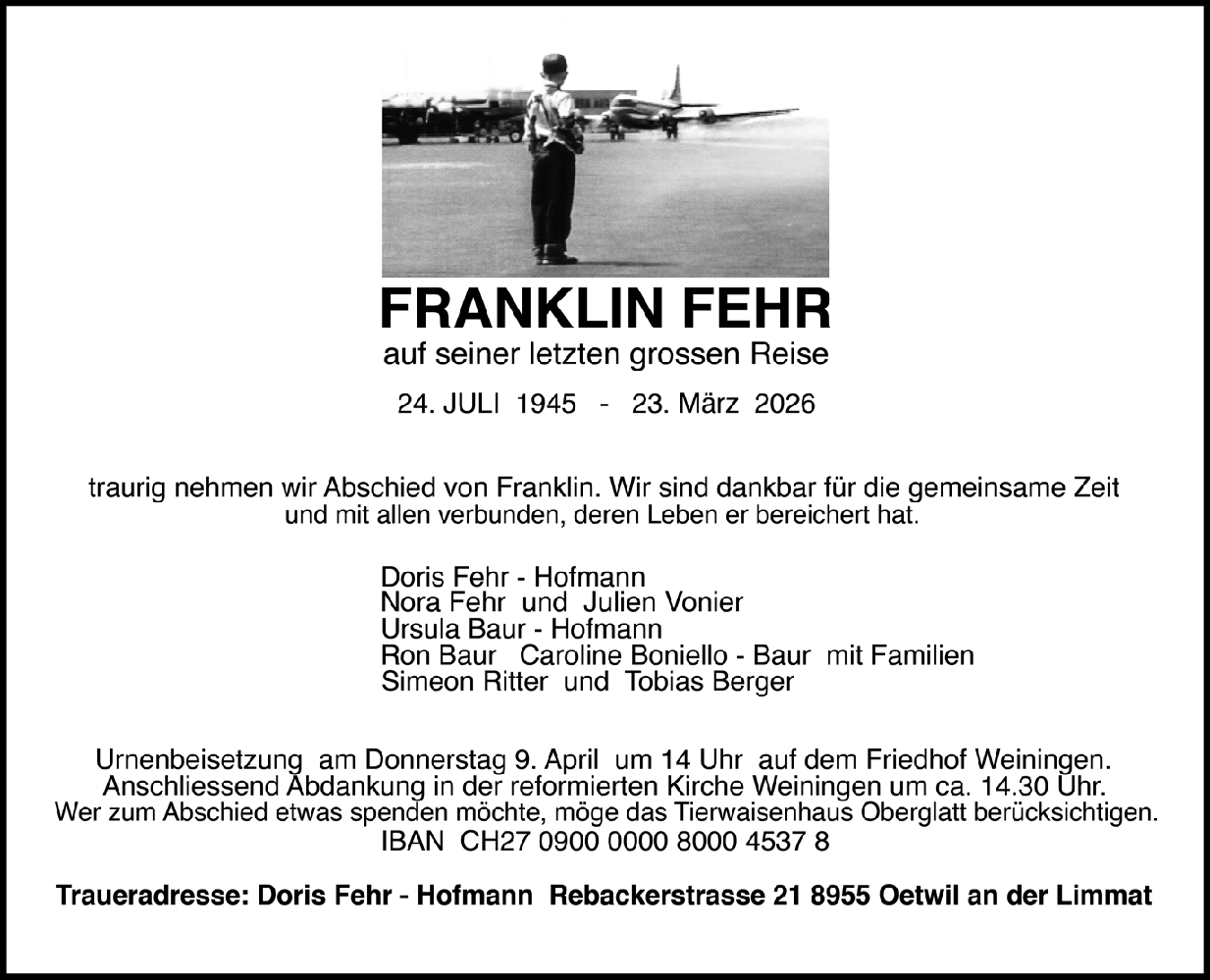 FRANKLIN FEHR
auf seiner letzten grossen Reise
24. JULI 1945 - 23. März 2026

traurig nehmen wir Abschied von Franklin. Wir sind dankbar für die gemeinsame Zeit und mit allen verbunden, deren Leben er bereichert hat.

Doris Fehr - Hofmann
Nora Fehr und Julien Vonier
Ursula Baur - Hofmann
Ron Baur Caroline Boniello - Baur mit Familien
Simeon Ritter und Tobias Berger

Urnenbeisetzung am Donnerstag 9. April um 14 Uhr auf dem Friedhof Weiningen.
Anschliessend Abdankung in der reformierten Kirche Weiningen um ca. 14.30 Uhr.
Wer zum Abschied etwas spenden möchte, möge das Tierwaisenhaus Oberglatt berücksichtigen.
IBAN CH27 0900 0000 8000 4537 8

Traueradresse: Doris Fehr - Hofmann Rebackerstrasse 21 8955 Oetwil an der Limmat